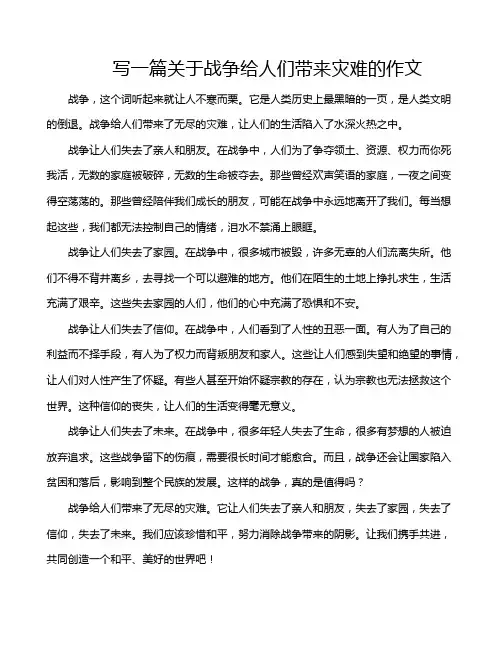 写一篇关于战争给人们带来灾难的作文

战争，这个词听起来就让人不寒而栗。它是人类历史上最黑暗的一页，是人类文明的倒退。战争给人们带来了无尽的灾难，让人们的生活陷入了水深火热之中。

战争让人们失去了亲人和朋友。在战争中，人们为了争夺领土、资源、权力而你死我活，无数的家庭被破碎，无数的生命被夺去。那些曾经欢声笑语的家庭，一夜之间变得空荡荡的。那些曾经陪伴我们成长的朋友，可能在战争中永远地离开了我们。每当想起这些，我们都无法控制自己的情绪，泪水不禁涌上眼眶。

战争让人们失去了家园。在战争中，很多城市被毁，许多无辜的人们流离失所。他们不得不背井离乡，去寻找一个可以避难的地方。他们在陌生的土地上挣扎求生，生活充满了艰辛。这些失去家园的人们，他们的心中充满了恐惧和不安。

战争让人们失去了信仰。在战争中，人们看到了人性的丑恶一面。有人为了自己的利益而不择手段，有人为了权力而背叛朋友和家人。这些让人们感到失望和绝望的事情，让人们对人性产生了怀疑。有些人甚至开始怀疑宗教的存在，认为宗教也无法拯救这个世界。这种信仰的丧失，让人们的生活变得毫无意义。

战争让人们失去了未来。在战争中，很多年轻人失去了生命，很多有梦想的人被迫放弃追求。这些战争留下的伤痕，需要很长时间才能愈合。而且，战争还会让国家陷入贫困和落后，影响到整个民族的发展。这样的战争，真的是值得吗？

战争给人们带来了无尽的灾难。它让人们失去了亲人和朋友，失去了家园，失去了信仰，失去了未来。我们应该珍惜和平，努力消除战争带来的阴影。让我们携手共进，共同创造一个和平、美好的世界吧！